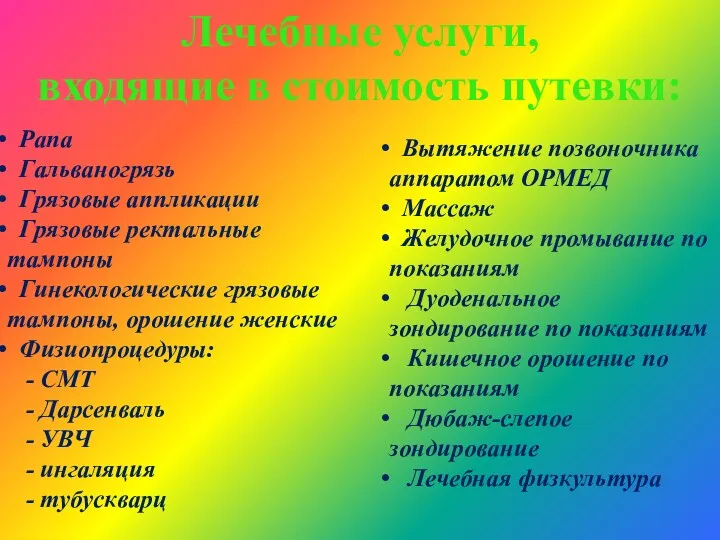 Лечебные услуги,
входящие в стоимость путевки:

• Рапа
• Гальваногрязь
• Грязовые аппликации
• Грязовые ректальные тампоны
• Гинекологические грязовые тампоны, орошение женские
• Физиопроцедуры:
- СМТ
- Дарсенваль
- УВЧ
- ингаляция
- тубускварц

• Вытяжение позвоночника аппаратом ОРМЕД
• Массаж
• Желудочное промывание по показаниям
• Дуоденальное зондирование по показаниям
• Кишечное орошение по показаниям
• Дюбаж-слепое зондирование
• Лечебная физкультура